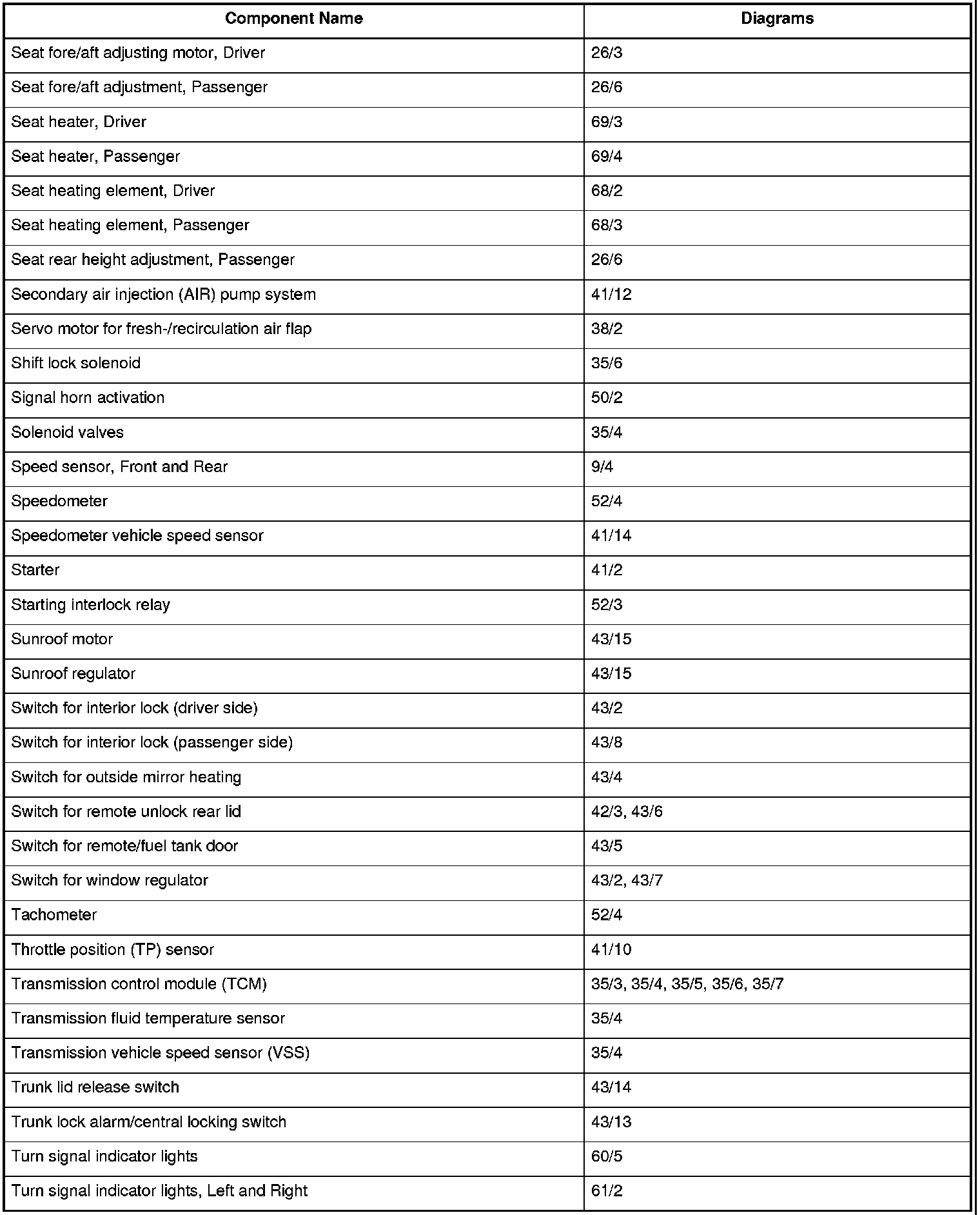 | Component Name | Diagrams |
|---|---|
| Seat fore/aft adjusting motor, Driver | 26/3 |
| Seat fore/aft adjustment, Passenger | 26/6 |
| Seat heater, Driver | 69/3 |
| Seat heater, Passenger | 69/4 |
| Seat heating element, Driver | 68/2 |
| Seat heating element, Passenger | 68/3 |
| Seat rear height adjustment, Passenger | 26/6 |
| Secondary air injection (AIR) pump system | 41/12 |
| Servo motor for fresh-/recirculation air flap | 38/2 |
| Shift lock solenoid | 35/6 |
| Signal horn activation | 50/2 |
| Solenoid valves | 35/4 |
| Speed sensor, Front and Rear | 9/4 |
| Speedometer | 52/4 |
| Speedometer vehicle speed sensor | 41/14 |
| Starter | 41/2 |
| Starting interlock relay | 52/3 |
| Sunroof motor | 43/15 |
| Sunroof regulator | 43/15 |
| Switch for interior lock (driver side) | 43/2 |
| Switch for interior lock (passenger side) | 43/8 |
| Switch for outside mirror heating | 43/4 |
| Switch for remote unlock rear lid | 42/3, 43/6 |
| Switch for remote/fuel tank door | 43/5 |
| Switch for window regulator | 43/2, 43/7 |
| Tachometer | 52/4 |
| Throttle position (TP) sensor | 41/10 |
| Transmission control module (TCM) | 35/3, 35/4, 35/5, 35/6, 35/7 |
| Transmission fluid temperature sensor | 35/4 |
| Transmission vehicle speed sensor (VSS) | 35/4 |
| Trunk lid release switch | 43/14 |
| Trunk lock alarm/central locking switch | 43/13 |
| Turn signal indicator lights | 60/5 |
| Turn signal indicator lights, Left and Right | 61/2 |